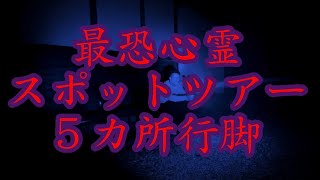 最恐心霊
スポットツアー
５カ所行脚